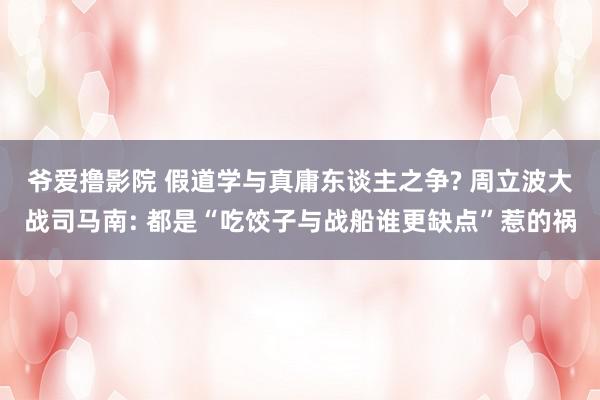 爷爱撸影院 假道学与真庸东谈主之争? 周立波大战司马南: 都是“吃饺子与战船谁更缺点”惹的祸